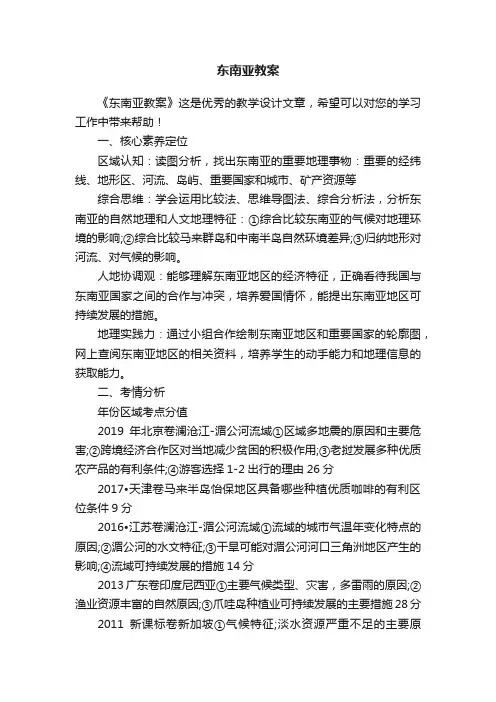 东南亚教案

《东南亚教案》这是优秀的教学设计文章，希望可以对您的学习工作中带来帮助！

一、核心素养定位

区域认知：读图分析，找出东南亚的重要地理事物：重要的经纬线、地形区、河流、岛屿、重要国家和城市、矿产资源等

综合思维：学会运用比较法、思维导图法、综合分析法，分析东南亚的自然地理和人文地理特征：①综合比较东南亚的气候对地理环境的影响;②综合比较马来群岛和中南半岛自然环境差异;③归纳地形对河流、对气候的影响。

人地协调观：能够理解东南亚地区的经济特征，正确看待我国与东南亚国家之间的合作与冲突，培养爱国情怀，能提出东南亚地区可持续发展的措施。

地理实践力：通过小组合作绘制东南亚地区和重要国家的轮廓图，网上查阅东南亚地区的相关资料，培养学生的动手能力和地理信息的获取能力。

二、考情分析

年份区域考点分值

2019 年北京卷澜沧江-湄公河流域①区域多地震的原因和主要危害;②跨境经济合作区对当地减少贫困的积极作用;③老挝发展多种优质农产品的有利条件;④游客选择 1-2 出行的理由 26 分

2017•天津卷马来半岛怡保地区具备哪些种植优质咖啡的有利区位条件 9 分

2016•江苏卷澜沧江-湄公河流域①流域的城市气温年变化特点的原因;②湄公河的水文特征;③干旱可能对湄公河河口三角洲地区产生的影响;④流域可持续发展的措施 14 分

2013 广东卷印度尼西亚①主要气候类型、灾害，多雷雨的原因;②渔业资源丰富的自然原因;③爪哇岛种植业可持续发展的主要措施 28 分

2011 新课标卷新加坡①气候特征;淡水资源严重不足的主要原